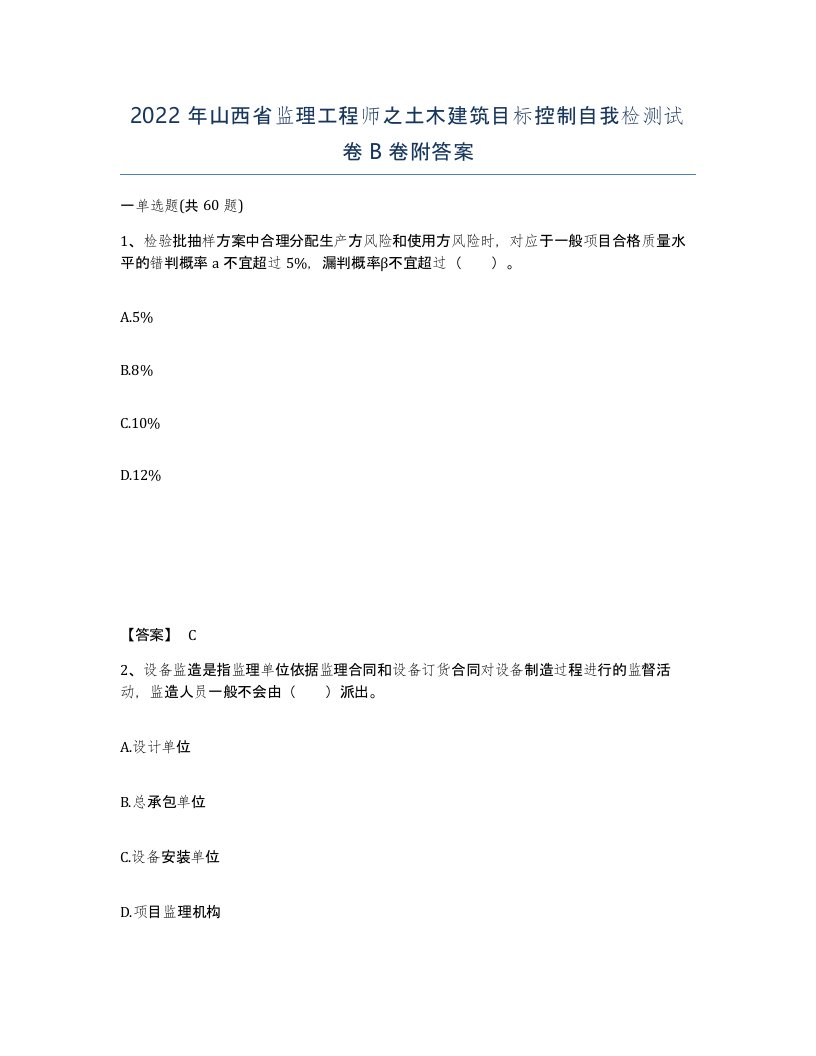 2022 年山西省监理工程师之土木建筑目标控制自我检测试卷 B 卷附答案

一单选题(共 60 题)

1、检验批抽样方案中合理分配生产方风险和使用方风险时，对应于一般项目合格质量水平的错判概率 a 不宜超过 5%，漏判概率β不宜超过（　　）。

A.5%

B.8%

C.10%

D.12%

【答案】 C

2、设备监造是指监理单位依据监理合同和设备订货合同对设备制造过程进行的监督活动，监造人员一般不会由（　　）派出。

A.设计单位

B.总承包单位

C.设备安装单位

D.项目监理机构